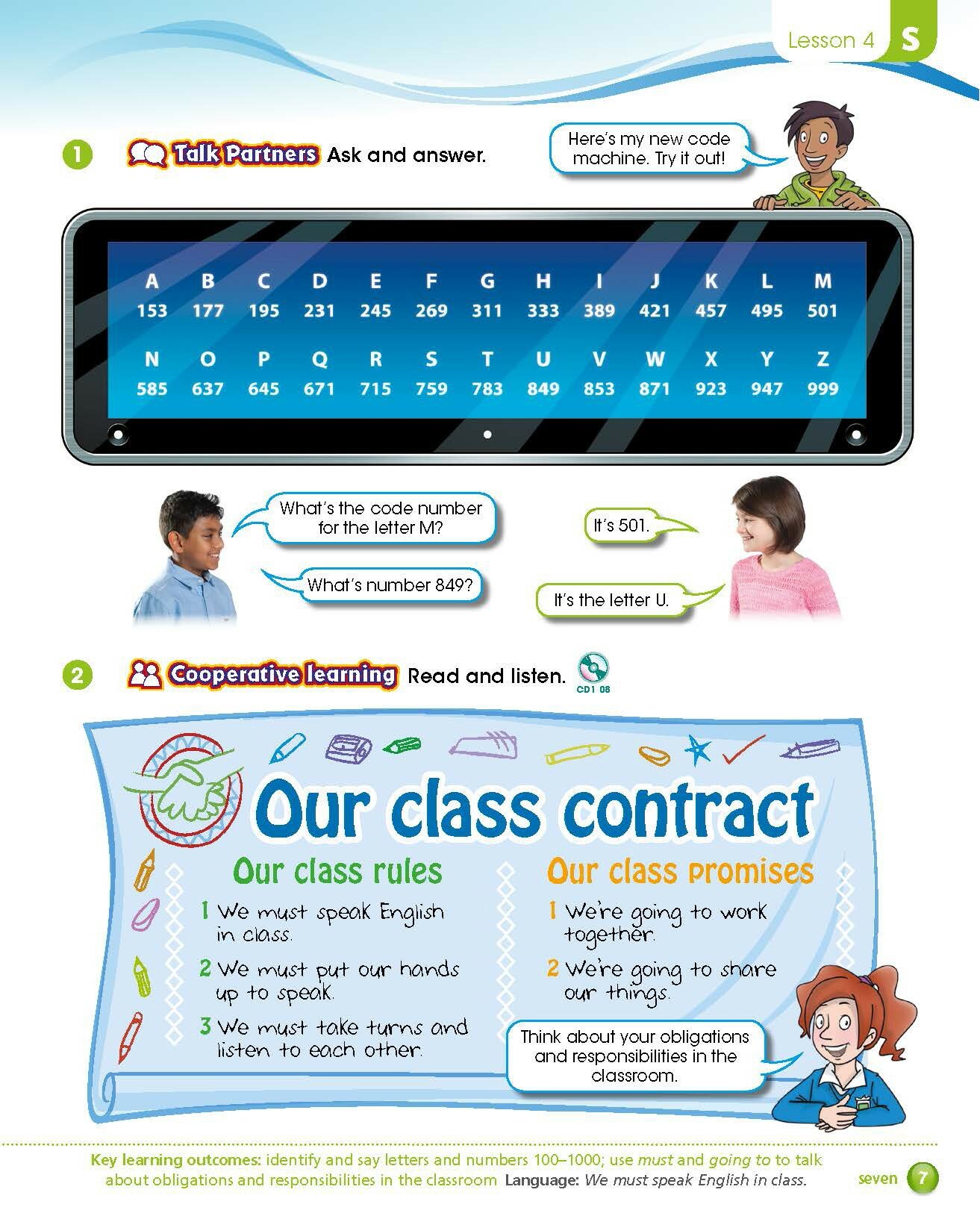 Lesson 4 S

1 Talk Partners Ask and answer.

Here's my new code machine. Try it out!

| A | B | C | D | E | F | G | H | I | J | K | L | M |
|---|---|---|---|---|---|---|---|---|---|---|---|---|
| 153 | 177 | 195 | 231 | 245 | 269 | 311 | 333 | 389 | 421 | 457 | 495 | 501 |
| N | O | P | Q | R | S | T | U | V | W | X | Y | Z |
| 585 | 637 | 645 | 671 | 715 | 759 | 783 | 849 | 853 | 871 | 923 | 947 | 999 |

What's the code number for the letter M?

It's 501.

What's number 849?

It's the letter U.

2 Cooperative learning Read and listen. CD1 08

Our class contract

Our class rules

1 We must speak English in class.

2 We must put our hands up to speak.

3 We must take turns and listen to each other.

Our class promises

1 We're going to work together.

2 We're going to share our things.

Think about your obligations and responsibilities in the classroom.

Key learning outcomes: identify and say letters and numbers 100–1000; use must and going to to talk about obligations and responsibilities in the classroom Language: We must speak English in class.

seven 7